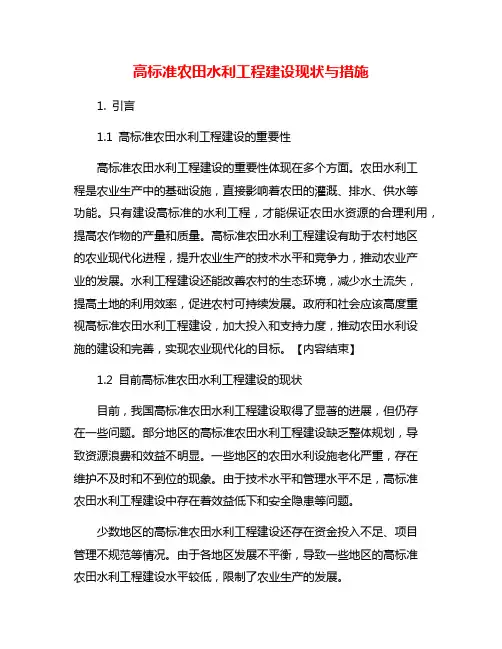 高标准农田水利工程建设现状与措施

1. 引言

1.1 高标准农田水利工程建设的重要性

高标准农田水利工程建设的重要性体现在多个方面。农田水利工程是农业生产中的基础设施，直接影响着农田的灌溉、排水、供水等功能。只有建设高标准的水利工程，才能保证农田水资源的合理利用，提高农作物的产量和质量。高标准农田水利工程建设有助于农村地区的农业现代化进程，提升农业生产的技术水平和竞争力，推动农业产业的发展。水利工程建设还能改善农村的生态环境，减少水土流失，提高土地的利用效率，促进农村可持续发展。政府和社会应该高度重视高标准农田水利工程建设，加大投入和支持力度，推动农田水利设施的建设和完善，实现农业现代化的目标。【内容结束】

1.2 目前高标准农田水利工程建设的现状

目前，我国高标准农田水利工程建设取得了显著的进展，但仍存在一些问题。部分地区的高标准农田水利工程建设缺乏整体规划，导致资源浪费和效益不明显。一些地区的农田水利设施老化严重，存在维护不及时和不到位的现象。由于技术水平和管理水平不足，高标准农田水利工程建设中存在着效益低下和安全隐患等问题。

少数地区的高标准农田水利工程建设还存在资金投入不足、项目管理不规范等情况。由于各地区发展不平衡，导致一些地区的高标准农田水利工程建设水平较低，限制了农业生产的发展。